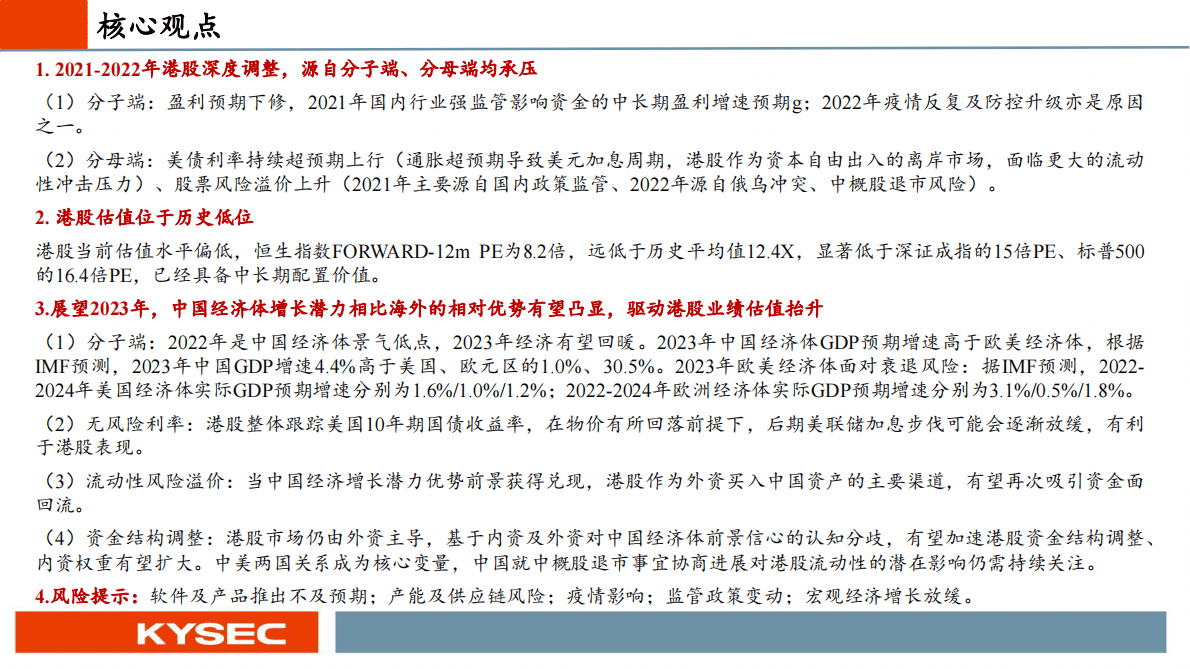 核心观点

1. 2021-2022年港股深度调整，源自分子端、分母端均承压

（1）分子端：盈利预期下修，2021年国内行业强监管影响资金的中长期盈利增速预期g；2022年疫情反复及防控升级亦是原因之一。

（2）分母端：美债利率持续超预期上行（通胀超预期导致美元加息周期，港股作为资本自由出入的离岸市场，面临更大的流动性冲击压力）、股票风险溢价上升（2021年主要源自国内政策监管、2022年源自俄乌冲突、中概股退市风险）。

2. 港股估值位于历史低位

港股当前估值水平偏低，恒生指数FORWARD-12m PE为8.2倍，远低于历史平均值12.4X，显著低于深证成指的15倍PE、标普500的16.4倍PE，已经具备中长期配置价值。

3.展望2023年，中国经济体增长潜力相比海外的相对优势有望凸显，驱动港股业绩估值抬升

（1）分子端：2022年是中国经济体景气低点，2023年经济有望回暖。2023年中国经济体GDP预期增速高于欧美经济体，根据IMF预测，2023年中国GDP增速4.4%高于美国、欧元区的1.0%、30.5%。2023年欧美经济体面对衰退风险：据IMF预测，2022-2024年美国经济体实际GDP预期增速分别为1.6%/1.0%/1.2%；2022-2024年欧洲经济体实际GDP预期增速分别为3.1%/0.5%/1.8%。

（2）无风险利率：港股整体跟踪美国10年期国债收益率，在物价有所回落前提下，后期美联储加息步伐可能会逐渐放缓，有利于港股表现。

（3）流动性风险溢价：当中国经济增长潜力优势前景获得兑现，港股作为外资买入中国资产的主要渠道，有望再次吸引资金面回流。

（4）资金结构调整：港股市场仍由外资主导，基于内资及外资对中国经济体前景信心的认知分歧，有望加速港股资金结构调整、内资权重有望扩大。中美两国关系成为核心变量，中国就中概股退市事宜协商进展对港股流动性的潜在影响仍需持续关注。

4.风险提示：软件及产品推出不及预期；产能及供应链风险；疫情影响；监管政策变动；宏观经济增长放缓。

KYSEC